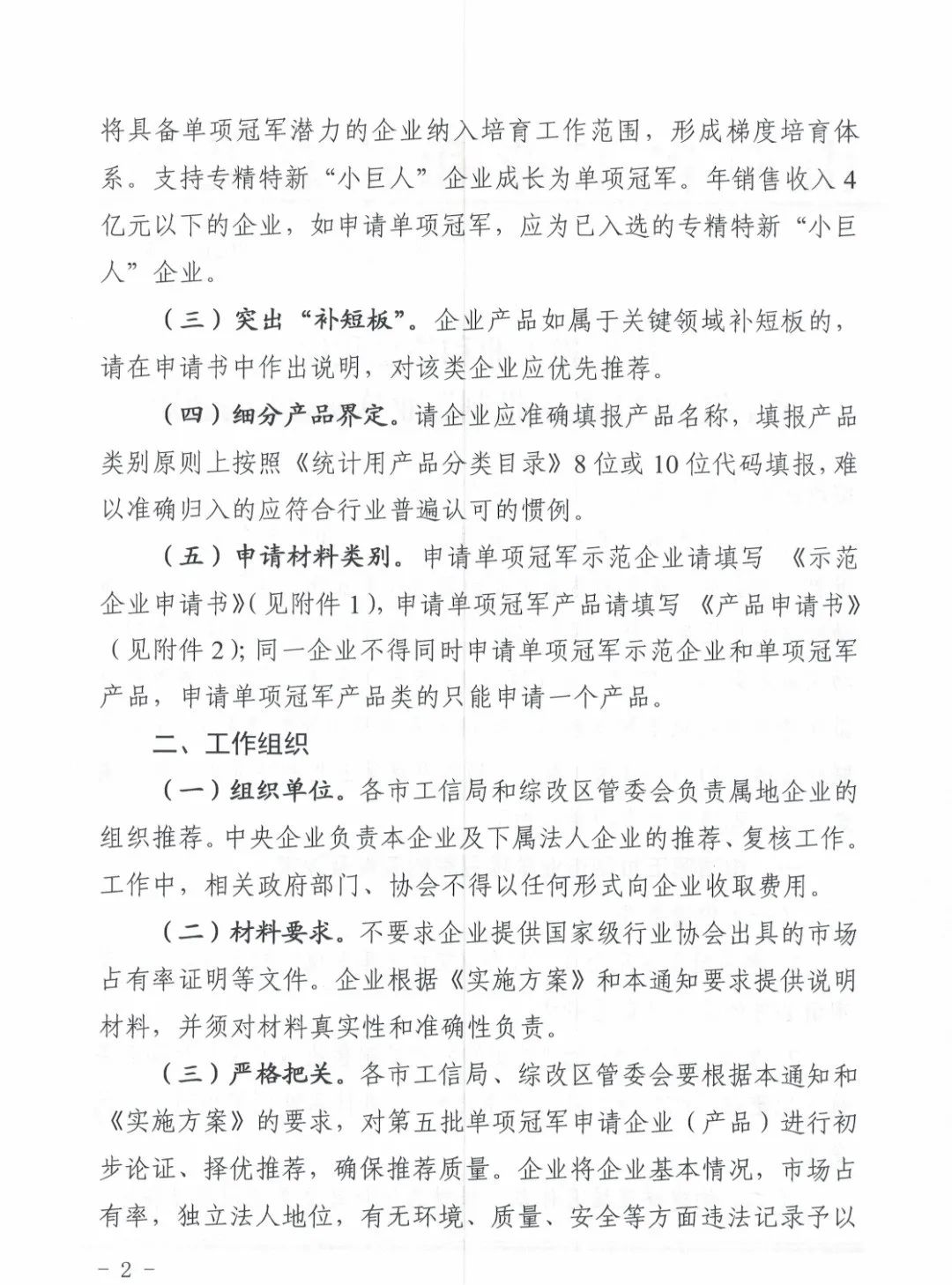 将具备单项冠军潜力的企业纳入培育工作范围，形成梯度培育体系。支持专精特新“小巨人”企业成长为单项冠军。年销售收入4亿元以下的企业，如申请单项冠军，应为已入选的专精特新“小巨人”企业。

（三）突出“补短板”。企业产品如属于关键领域补短板的，请在申请书中作出说明，对该类企业应优先推荐。

（四）细分产品界定。请企业应准确填报产品名称，填报产品类别原则上按照《统计用产品分类目录》8位或10位代码填报，难以准确归入的应符合行业普遍认可的惯例。

（五）申请材料类别。申请单项冠军示范企业请填写《示范企业申请书》（见附件1），申请单项冠军产品请填写《产品申请书》（见附件2）；同一企业不得同时申请单项冠军示范企业和单项冠军产品，申请单项冠军产品类的只能申请一个产品。

二、工作组织

（一）组织单位。各市工信局和综改区管委会负责属地企业的组织推荐。中央企业负责本企业及下属法人企业的推荐、复核工作。工作中，相关政府部门、协会不得以任何形式向企业收取费用。

（二）材料要求。不要求企业提供国家级行业协会出具的市场占有率证明等文件。企业根据《实施方案》和本通知要求提供说明材料，并须对材料真实性和准确性负责。

（三）严格把关。各市工信局、综改区管委会要根据本通知和《实施方案》的要求，对第五批单项冠军申请企业（产品）进行初步论证、择优推荐，确保推荐质量。企业将企业基本情况，市场占有率，独立法人地位，有无环境、质量、安全等方面违法记录予以

－2－